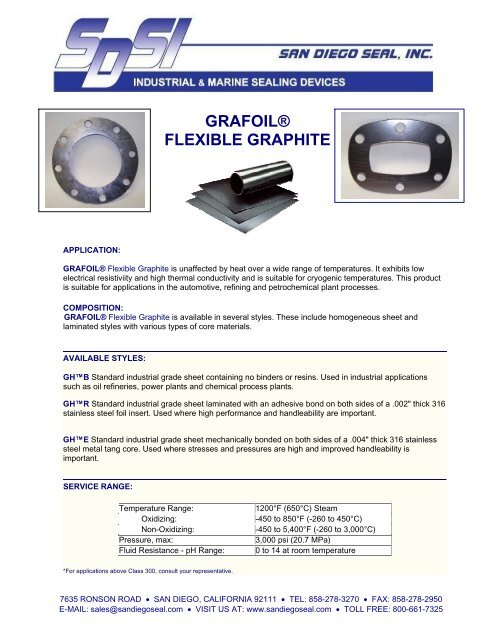 SDSI
SAN DIEGO SEAL, INC.
INDUSTRIAL & MARINE SEALING DEVICES

GRAFOIL®
FLEXIBLE GRAPHITE

APPLICATION:

GRAFOIL® Flexible Graphite is unaffected by heat over a wide range of temperatures. It exhibits low electrical resistivity and high thermal conductivity and is suitable for cryogenic temperatures. This product is suitable for applications in the automotive, refining and petrochemical plant processes.

COMPOSITION:
GRAFOIL® Flexible Graphite is available in several styles. These include homogeneous sheet and laminated styles with various types of core materials.

AVAILABLE STYLES:

GH™B Standard industrial grade sheet containing no binders or resins. Used in industrial applications such as oil refineries, power plants and chemical process plants.

GH™R Standard industrial grade sheet laminated with an adhesive bond on both sides of a .002" thick 316 stainless steel foil insert. Used where high performance and handleability are important.

GH™E Standard industrial grade sheet mechanically bonded on both sides of a .004" thick 316 stainless steel metal tang core. Used where stresses and pressures are high and improved handleability is important.

SERVICE RANGE:

| Temperature Range: | 1200°F (650°C) Steam |
|---|---|
| Oxidizing: | -450 to 850°F (-260 to 450°C) |
| Non-Oxidizing: | -450 to 5,400°F (-260 to 3,000°C) |
| Pressure, max: | 3,000 psi (20.7 MPa) |
| Fluid Resistance - pH Range: | 0 to 14 at room temperature |

*For applications above Class 300, consult your representative.

7635 RONSON ROAD • SAN DIEGO, CALIFORNIA 92111 • TEL: 858-278-3270 • FAX: 858-278-2950
E-MAIL: sales@sandiegoseal.com • VISIT US AT: www.sandiegoseal.com • TOLL FREE: 800-661-7325